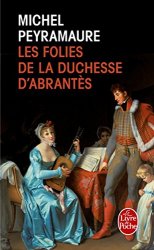 MICHEL
PEYRAMAURE
LES FOLIES
DE LA DUCHESSE
D'ABRANTÈS

Le Livre de Poche